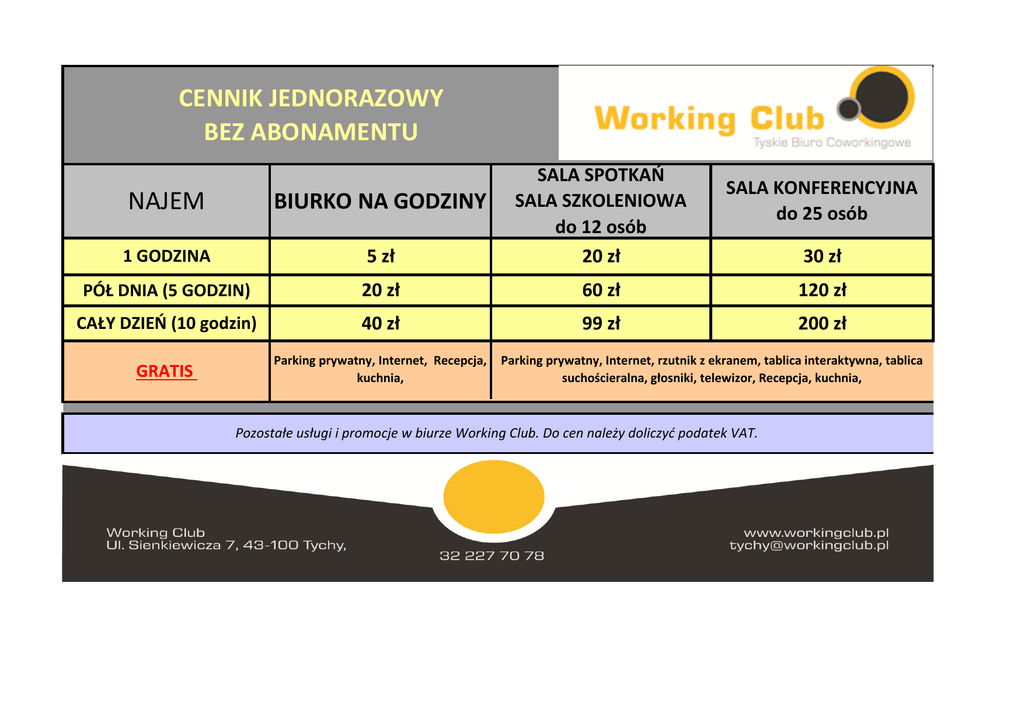 CENNIK JEDNORAZOWY
BEZ ABONAMENTU

Working Club
Tyskie Biuro Coworkingowe

| NAJEM | BIURKO NA GODZINY | SALA SPOTKAŃ SALA SZKOLENIOWA do 12 osób | SALA KONFERENCYJNA do 25 osób |
|---|---|---|---|
| 1 GODZINA | 5 zł | 20 zł | 30 zł |
| PÓŁ DNIA (5 GODZIN) | 20 zł | 60 zł | 120 zł |
| CAŁY DZIEŃ (10 godzin) | 40 zł | 99 zł | 200 zł |
| GRATIS | Parking prywatny, Internet, Recepcja, kuchnia, | Parking prywatny, Internet, rzutnik z ekranem, tablica interaktywna, tablica suchościeralna, głosniki, telewizor, Recepcja, kuchnia, | |

Pozostałe usługi i promocje w biurze Working Club. Do cen należy doliczyć podatek VAT.

Working Club
Ul. Sienkiewicza 7, 43-100 Tychy,

32 227 70 78

www.workingclub.pl
tychy@workingclub.pl